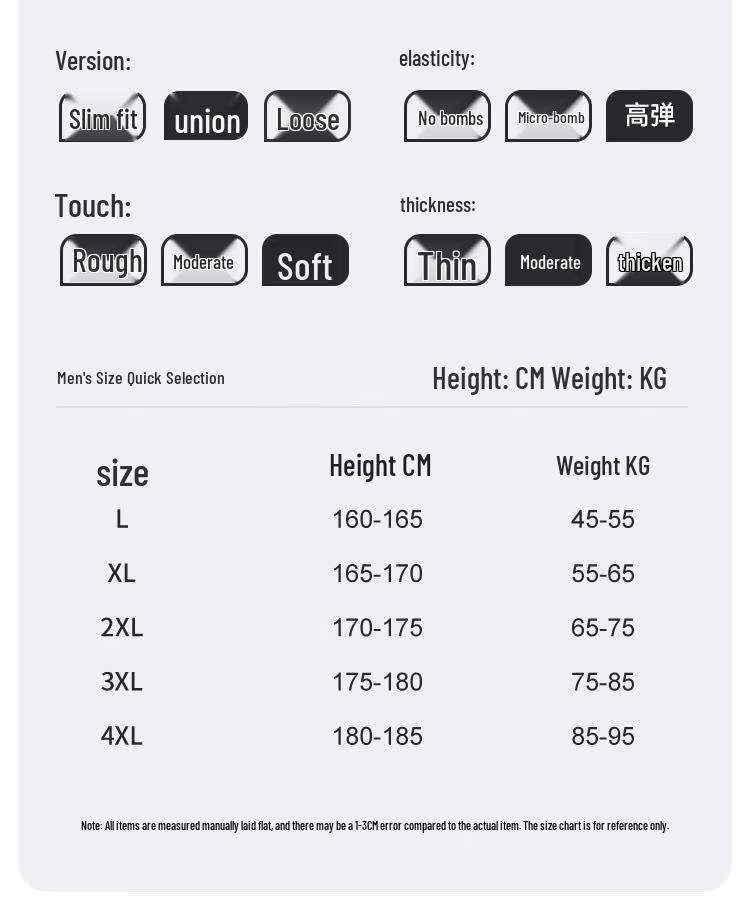 Version:

Slim fit union Loose

elasticity:

No bombs Micro-bomb 高弹

Touch:

Rough Moderate Soft

thickness:

Thin Moderate thicken

Men's Size Quick Selection

Height: CM Weight: KG

| size | Height CM | Weight KG |
|---|---|---|
| L | 160-165 | 45-55 |
| XL | 165-170 | 55-65 |
| 2XL | 170-175 | 65-75 |
| 3XL | 175-180 | 75-85 |
| 4XL | 180-185 | 85-95 |

Note: All items are measured manually laid flat, and there may be a 1-3CM error compared to the actual item. The size chart is for reference only.